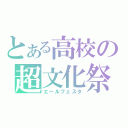 とある高校の
超文化祭
エールフェスタ